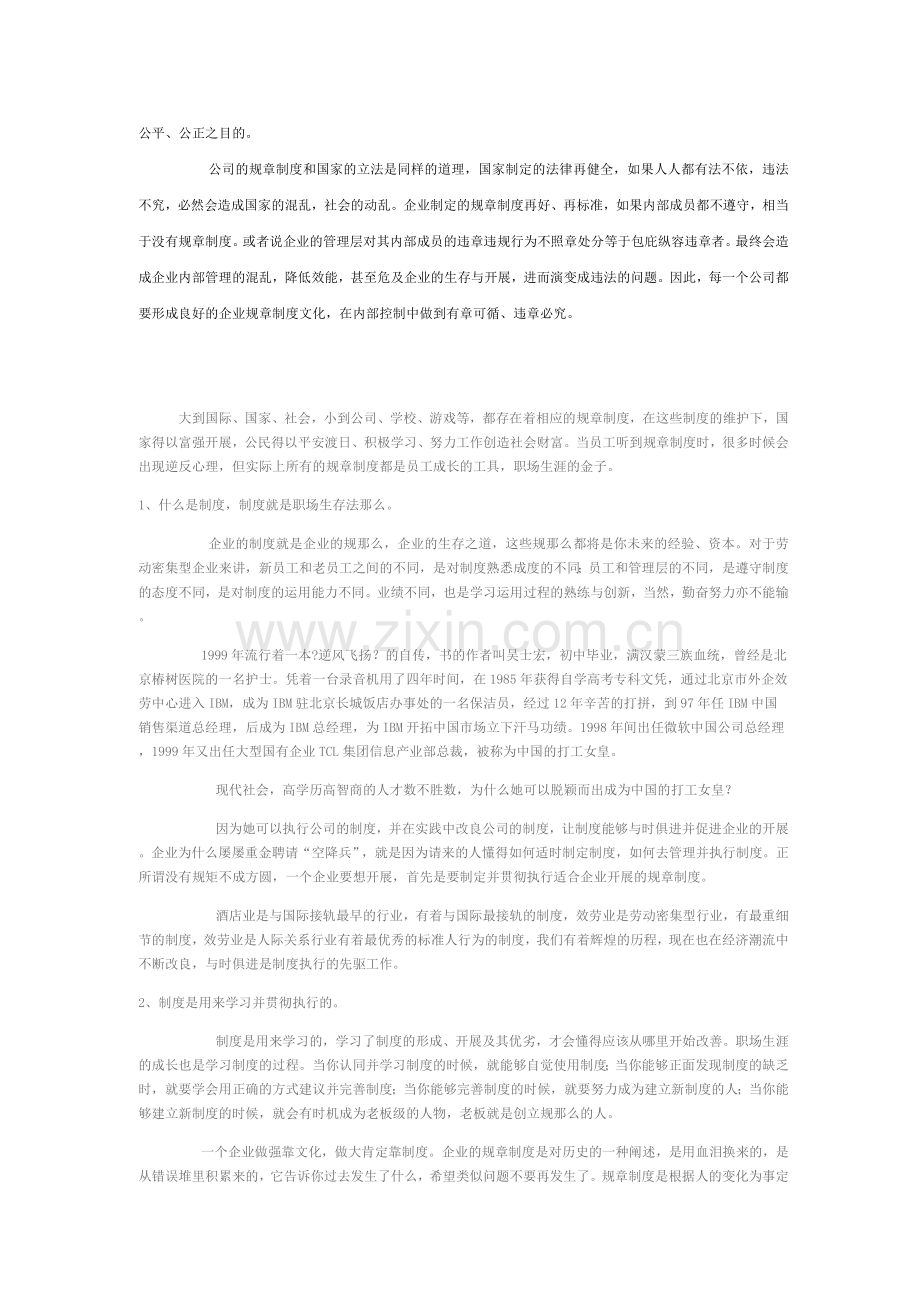 公平、公正之目的。

公司的规章制度和国家的立法是同样的道理，国家制定的法律再健全，如果人人都有法不依，违法不究，必然会造成国家的混乱，社会的动乱。企业制定的规章制度再好、再标准，如果内部成员都不遵守，相当于没有规章制度。或者说企业的管理层对其内部成员的违章违规行为不照章处分等于包庇纵容违章者。最终会造成企业内部管理的混乱，降低效能，甚至危及企业的生存与开展，进而演变成违法的问题。因此，每一个公司都要形成良好的企业规章制度文化，在内部控制中做到有章可循、违章必究。

大到国际、国家、社会，小到公司、学校、游戏等，都存在着相应的规章制度，在这些制度的维护下，国家得以富强开展，公民得以平安渡日、积极学习、努力工作创造社会财富。当员工听到规章制度时，很多时候会出现逆反心理，但实际上所有的规章制度都是员工成长的工具，职场生涯的金子。

1、什么是制度，制度就是职场生存法那么。

企业的制度就是企业的规那么，企业的生存之道，这些规那么都将是你未来的经验、资本。对于劳动密集型企业来讲，新员工和老员工之间的不同，是对制度熟悉成度的不同;员工和管理层的不同，是遵守制度的态度不同，是对制度的运用能力不同。业绩不同，也是学习运用过程的熟练与创新，当然，勤奋努力亦不能输。

1999年流行着一本?逆风飞扬?的自传，书的作者叫吴士宏，初中毕业，满汉蒙三族血统，曾经是北京椿树医院的一名护士。凭着一台录音机用了四年时间，在1985年获得自学高考专科文凭，通过北京市外企效劳中心进入IBM，成为IBM驻北京长城饭店办事处的一名保洁员，经过12年辛苦的打拼，到97年任IBM中国销售渠道总经理，后成为IBM总经理，为IBM开拓中国市场立下汗马功绩。1998年间出任微软中国公司总经理，1999年又出任大型国有企业TCL集团信息产业部总裁，被称为中国的打工女皇。

现代社会，高学历高智商的人才数不胜数，为什么她可以脱颖而出成为中国的打工女皇?

因为她可以执行公司的制度，并在实践中改良公司的制度，让制度能够与时俱进并促进企业的开展。企业为什么屡屡重金聘请“空降兵”，就是因为请来的人懂得如何适时制定制度，如何去管理并执行制度。正所谓没有规矩不成方圆，一个企业要想开展，首先是要制定并贯彻执行适合企业开展的规章制度。

酒店业是与国际接轨最早的行业，有着与国际最接轨的制度，效劳业是劳动密集型行业，有最重细节的制度，效劳业是人际关系行业有着最优秀的标准人行为的制度，我们有着辉煌的历程，现在也在经济潮流中不断改良，与时俱进是制度执行的先驱工作。

2、制度是用来学习并贯彻执行的。

制度是用来学习的，学习了制度的形成、开展及其优劣，才会懂得应该从哪里开始改善。职场生涯的成长也是学习制度的过程。当你认同并学习制度的时候，就能够自觉使用制度;当你能够正面发现制度的缺乏时，就要学会用正确的方式建议并完善制度;当你能够完善制度的时候，就要努力成为建立新制度的人;当你能够建立新制度的时候，就会有时机成为老板级的人物，老板就是创立规那么的人。

一个企业做强靠文化，做大肯定靠制度。企业的规章制度是对历史的一种阐述，是用血泪换来的，是从错误堆里积累来的，它告诉你过去发生了什么，希望类似问题不要再发生了。规章制度是根据人的变化为事定

www.zixin.com.cn